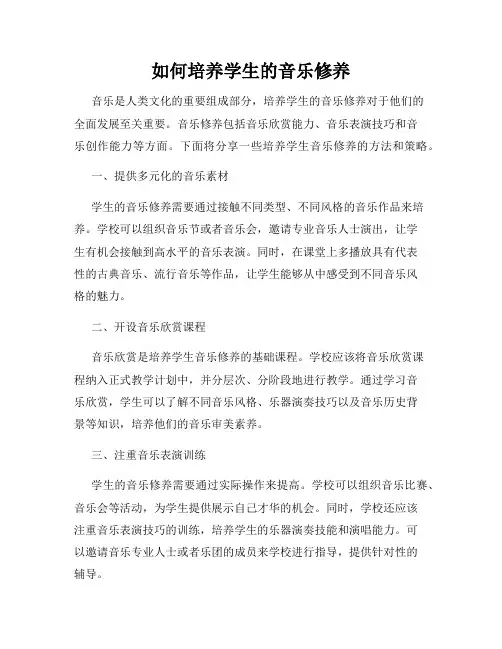 如何培养学生的音乐修养

音乐是人类文化的重要组成部分，培养学生的音乐修养对于他们的全面发展至关重要。音乐修养包括音乐欣赏能力、音乐表演技巧和音乐创作能力等方面。下面将分享一些培养学生音乐修养的方法和策略。

一、提供多元化的音乐素材

学生的音乐修养需要通过接触不同类型、不同风格的音乐作品来培养。学校可以组织音乐节或者音乐会，邀请专业音乐人士演出，让学生有机会接触到高水平的音乐表演。同时，在课堂上多播放具有代表性的古典音乐、流行音乐等作品，让学生能够从中感受到不同音乐风格的魅力。

二、开设音乐欣赏课程

音乐欣赏是培养学生音乐修养的基础课程。学校应该将音乐欣赏课程纳入正式教学计划中，并分层次、分阶段地进行教学。通过学习音乐欣赏，学生可以了解不同音乐风格、乐器演奏技巧以及音乐历史背景等知识，培养他们的音乐审美素养。

三、注重音乐表演训练

学生的音乐修养需要通过实际操作来提高。学校可以组织音乐比赛、音乐会等活动，为学生提供展示自己才华的机会。同时，学校还应该注重音乐表演技巧的训练，培养学生的乐器演奏技能和演唱能力。可以邀请音乐专业人士或者乐团的成员来学校进行指导，提供针对性的辅导。